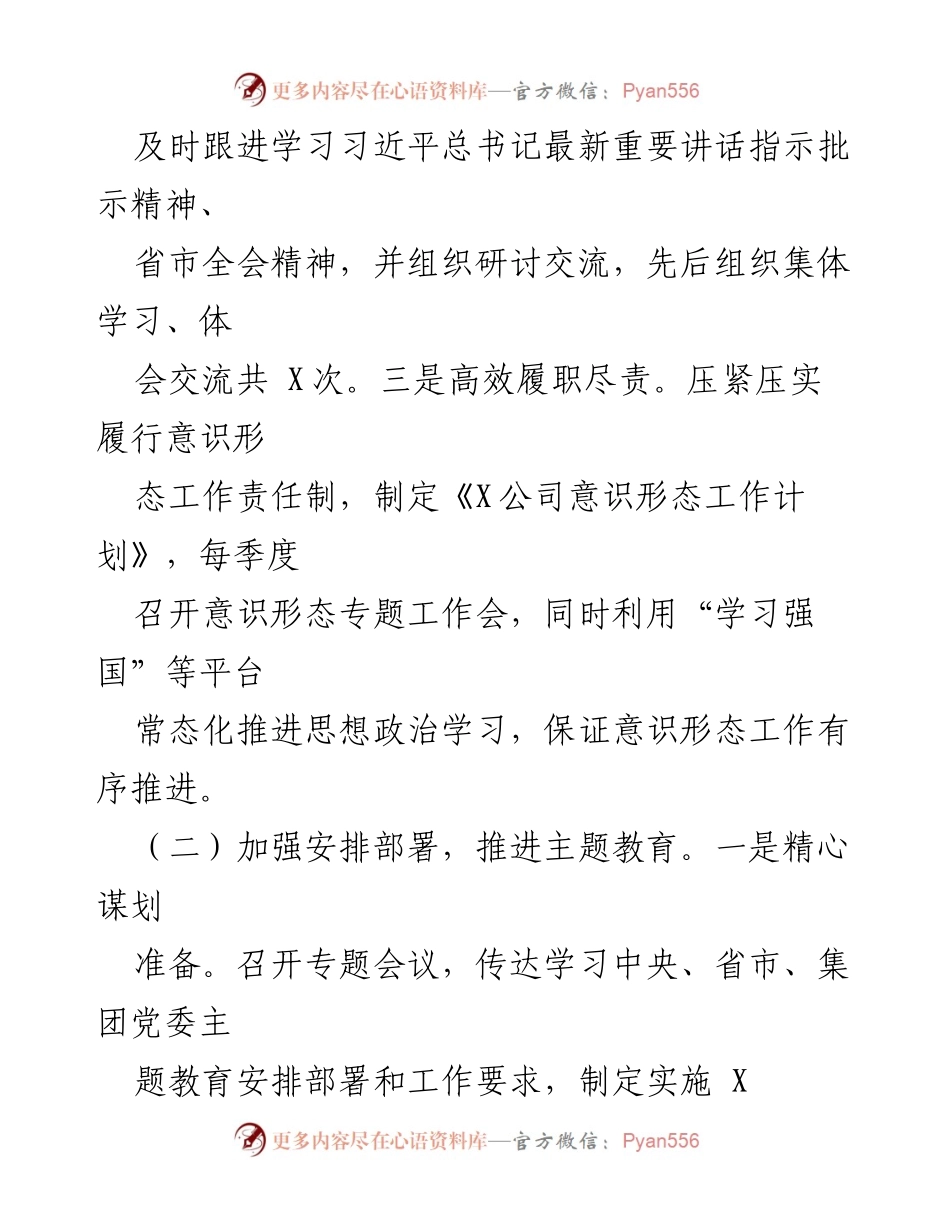 更多内容尽在心语资料库—官方微信：Pyan556

及时跟进学习习近平总书记最新重要讲话指示批示精神、

省市全会精神，并组织研讨交流，先后组织集体学习、体

会交流共 X 次。三是高效履职尽责。压紧压实履行意识形

态工作责任制，制定《X 公司意识形态工作计划》，每季度

召开意识形态专题工作会，同时利用“学习强国”等平台

常态化推进思想政治学习，保证意识形态工作有序推进。

（二）加强安排部署，推进主题教育。一是精心谋划

准备。召开专题会议，传达学习中央、省市、集团党委主

题教育安排部署和工作要求，制定实施 X

更多内容尽在心语资料库—官方微信：Pyan556